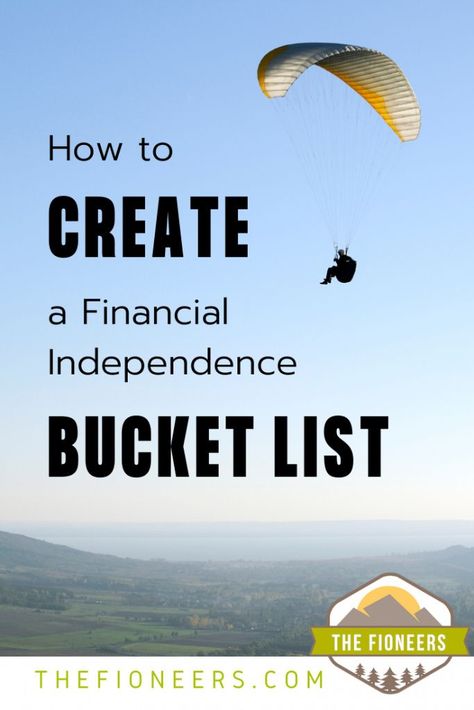 How to

CREATE

a Financial Independence

BUCKET LIST

THE FIONEERS

THEFIONEERS.COM